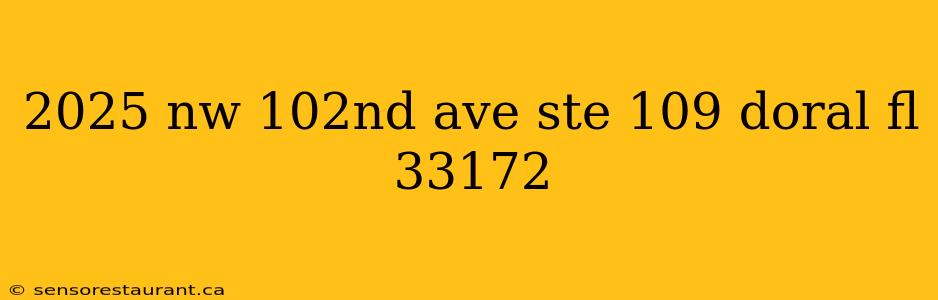 2025 nw 102nd ave ste 109 doral fl 33172

© sensorestaurant.ca